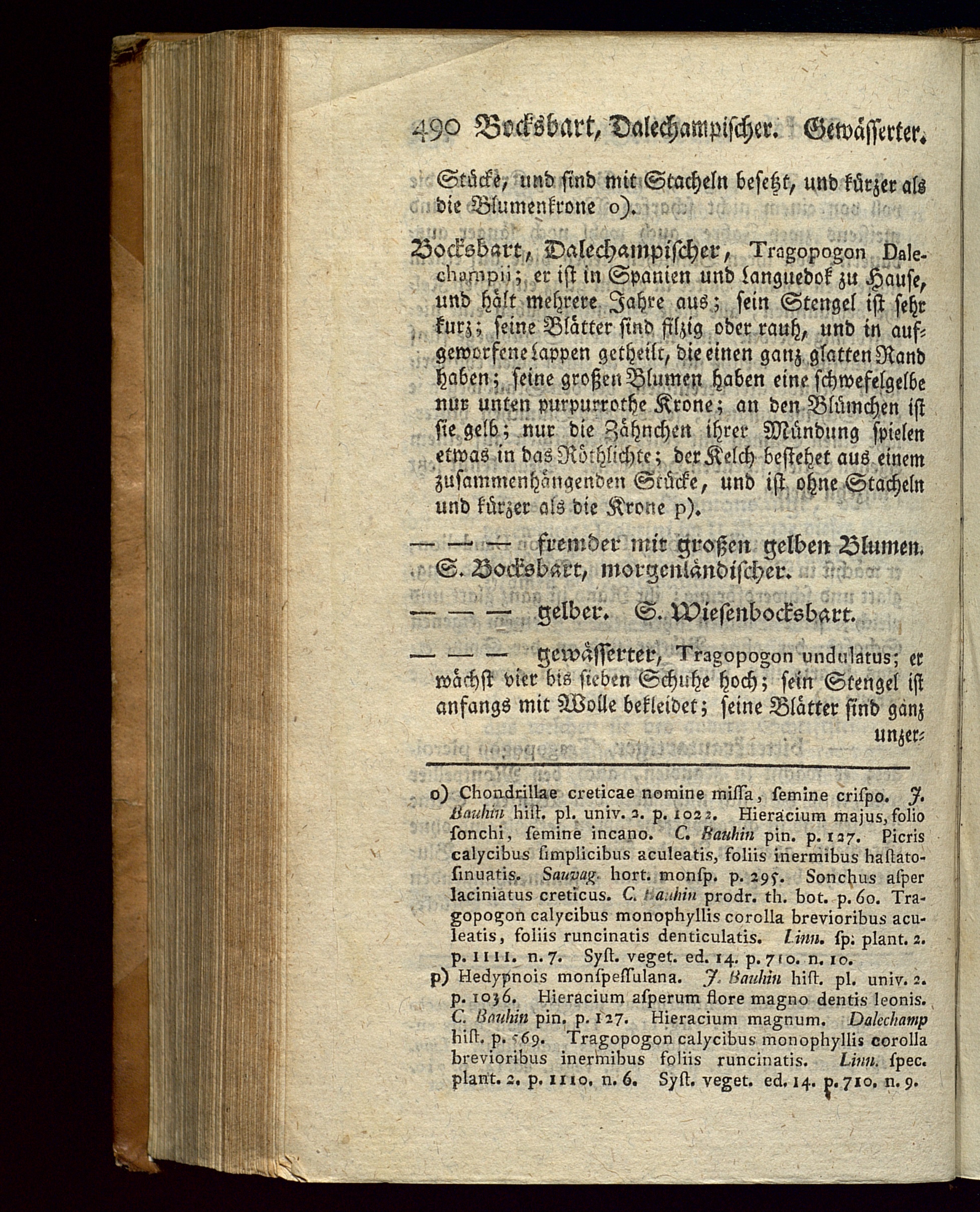 490 Bocksbart, Dalechampischer. Gewässerter.

Stücke, und sind mit Stacheln besetzt, und kürzer als die Blumenkrone o).

Bocksbart, Dalechampischer, Tragopogon Dalechampii; er ist in Spanien und Languedok zu Hause, und hält mehrere Jahre aus; sein Stengel ist sehr kurz; seine Blätter sind filzig oder rauh, und in aufgeworfene Lappen getheilt, die einen ganz glatten Rand haben; seine großen Blumen haben eine schwefelgelbe nur unten purpurrothe Krone; an den Blümchen ist sie gelb; nur die Zähnchen ihrer Mündung spielen etwas in das Röthlichte; der Kelch bestehet aus einem zusammenhängenden Stücke, und ist ohne Stacheln und kürzer als die Krone p).

— — — fremder mit großen gelben Blumen. S. Bocksbart, morgenländischer.

— — — gelber. S. Wiesenbocksbart.

— — — gewässerter, Tragopogon undulatus; er wächst vier bis sieben Schuhe hoch; sein Stengel ist anfangs mit Wolle bekleidet; seine Blätter sind ganz unzer-

o) Chondrillae creticae nomine missa, semine crispo. J. Bauhin hist. pl. univ. 2. p. 1022. Hieracium majus, folio sonchi, semine incano. C. Bauhin pin. p. 127. Picris calycibus simplicibus aculeatis, foliis inermibus hastatosinuatis. Sauvag. hort. monsp. p. 295. Sonchus asper laciniatus creticus. C. Bauhin prodr. th. bot. p. 60. Tragopogon calycibus monophyllis corolla brevioribus aculeatis, foliis runcinatis denticulatis. Linn. sp. plant. 2. p. 1111. n. 7. Syst. veget. ed. 14. p. 710. n. 10.

p) Hedypnois monspessulana. J. Bauhin hist. pl. univ. 2. p. 1036. Hieracium asperum flore magno dentis leonis. C. Bauhin pin. p. 127. Hieracium magnum. Dalechamp hist. p. 569. Tragopogon calycibus monophyllis corolla brevioribus inermibus foliis runcinatis. Linn. spec. plant. 2. p. 1110. n. 6. Syst. veget. ed. 14. p. 710. n. 9.